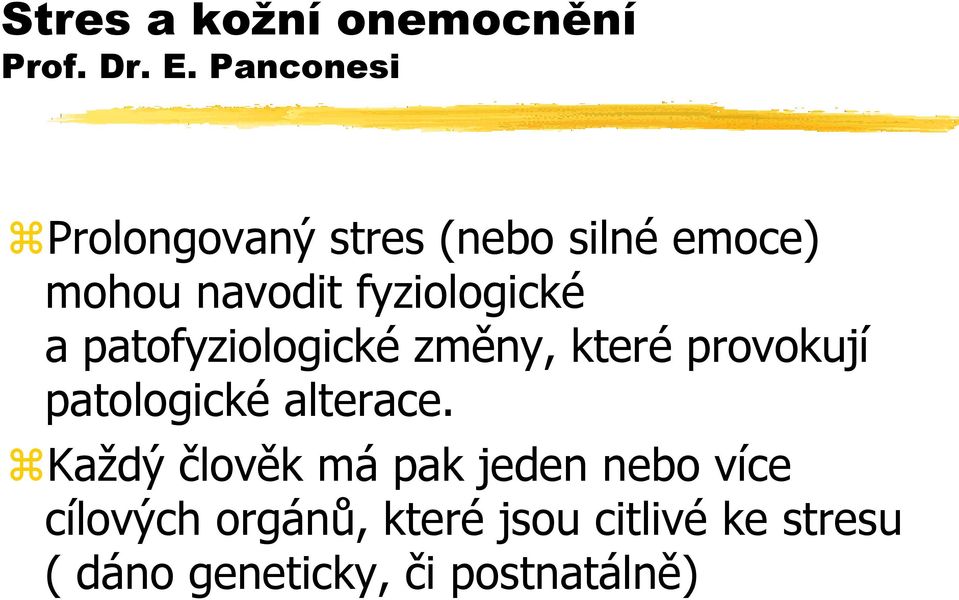 Stres a kožní onemocnění
Prof. Dr. E. Panconesi

Prolongovaný stres (nebo silné emoce) mohou navodit fyziologické a patofyziologické změny, které provokují patologické alterace.

Každý člověk má pak jeden nebo více cílových orgánů, které jsou citlivé ke stresu ( dáno geneticky, či postnatálně)